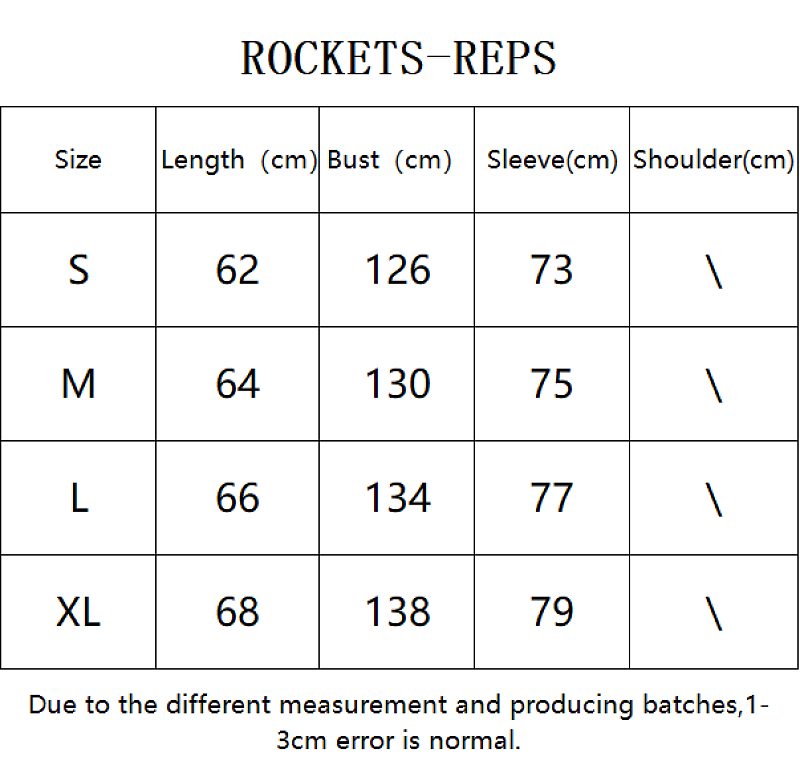 ROCKETS-REPS

| Size | Length (cm) | Bust (cm) | Sleeve(cm) | Shoulder(cm) |
|---|---|---|---|---|
| S | 62 | 126 | 73 | \ |
| M | 64 | 130 | 75 | \ |
| L | 66 | 134 | 77 | \ |
| XL | 68 | 138 | 79 | \ |

Due to the different measurement and producing batches,1-3cm error is normal.